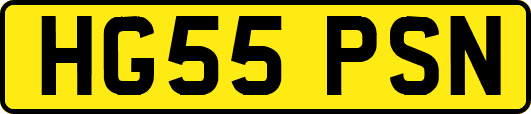 HG55 PSN